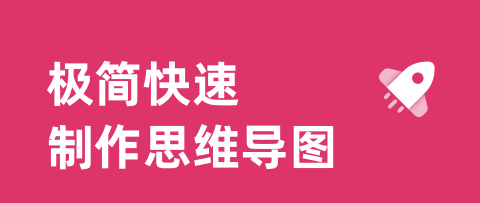 极简快速
制作思维导图